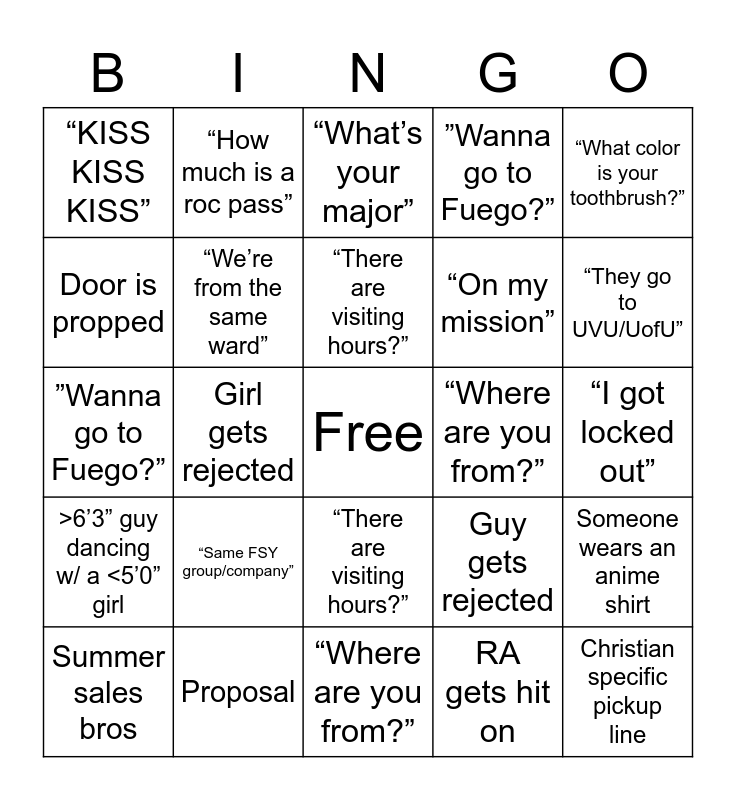 | B | I | N | G | O |
|---|---|---|---|---|
| “KISS KISS KISS” | “How much is a roc pass” | “What’s your major” | ”Wanna go to Fuego?” | “What color is your toothbrush?” |
| Door is propped | “We’re from the same ward” | “There are visiting hours?” | “On my mission” | “They go to UVU/UofU” |
| ”Wanna go to Fuego?” | Girl gets rejected | Free | “Where are you from?” | “I got locked out” |
| >6’3” guy dancing w/ a <5’0” girl | “Same FSY group/company” | “There are visiting hours?” | Guy gets rejected | Someone wears an anime shirt |
| Summer sales bros | Proposal | “Where are you from?” | RA gets hit on | Christian specific pickup line |